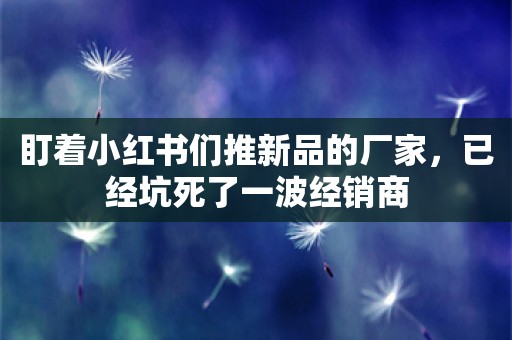 盯着小红书们推新品的厂家，已经坑死了一波经销商